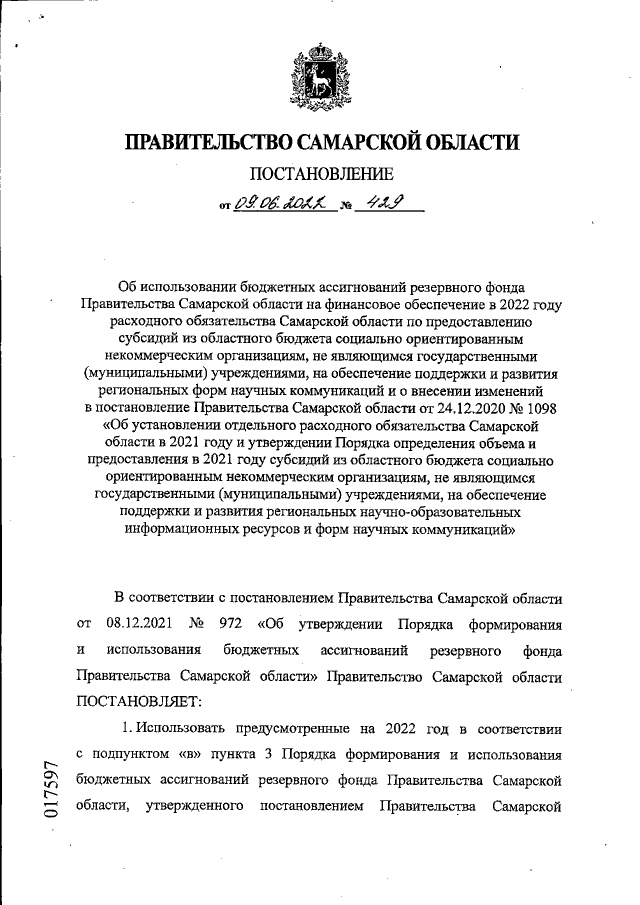 ПРАВИТЕЛЬСТВО САМАРСКОЙ ОБЛАСТИ

ПОСТАНОВЛЕНИЕ

от 09.06.2022 № 429

Об использовании бюджетных ассигнований резервного фонда Правительства Самарской области на финансовое обеспечение в 2022 году расходного обязательства Самарской области по предоставлению субсидий из областного бюджета социально ориентированным некоммерческим организациям, не являющимся государственными (муниципальными) учреждениями, на обеспечение поддержки и развития региональных форм научных коммуникаций и о внесении изменений в постановление Правительства Самарской области от 24.12.2020 № 1098 «Об установлении отдельного расходного обязательства Самарской области в 2021 году и утверждении Порядка определения объема и предоставления в 2021 году субсидий из областного бюджета социально ориентированным некоммерческим организациям, не являющимся государственными (муниципальными) учреждениями, на обеспечение поддержки и развития региональных научно-образовательных информационных ресурсов и форм научных коммуникаций»

В соответствии с постановлением Правительства Самарской области от 08.12.2021 № 972 «Об утверждении Порядка формирования и использования бюджетных ассигнований резервного фонда Правительства Самарской области» Правительство Самарской области ПОСТАНОВЛЯЕТ:

1. Использовать предусмотренные на 2022 год в соответствии с подпунктом «в» пункта 3 Порядка формирования и использования бюджетных ассигнований резервного фонда Правительства Самарской области, утвержденного постановлением Правительства Самарской

017597